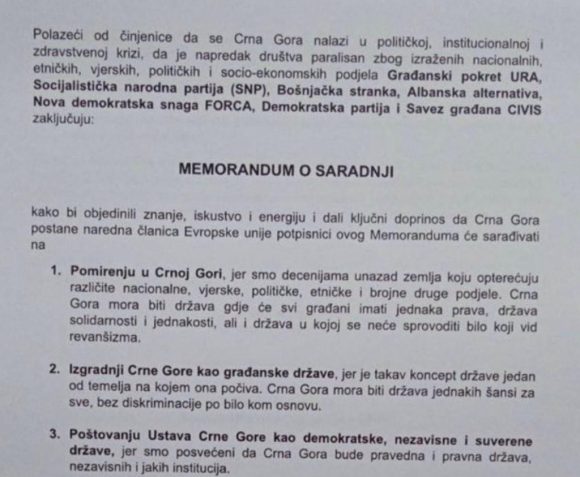 Polazeći od činjenice da se Crna Gora nalazi u političkoj, institucionalnoj i zdravstvenoj krizi, da je napredak društva paralisan zbog izraženih nacionalnih, etničkih, vjerskih, političkih i socio-ekonomskih podjela Građanski pokret URA, Socijalistička narodna partija (SNP), Bošnjačka stranka, Albanska alternativa, Nova demokratska snaga FORCA, Demokratska partija i Savez građana CIVIS zaključuju:

MEMORANDUM O SARADNJI

kako bi objedinili znanje, iskustvo i energiju i dali ključni doprinos da Crna Gora postane naredna članica Evropske unije potpisnici ovog Memoranduma će sarađivati na

1. Pomirenju u Crnoj Gori, jer smo decenijama unazad zemlja koju opterećuju različite nacionalne, vjerske, političke, etničke i brojne druge podjele. Crna Gora mora biti država gdje će svi građani imati jednaka prava, država solidarnosti i jednakosti, ali i država u kojoj se neće sprovoditi bilo koji vid revanšizma.

2. Izgradnji Crne Gore kao građanske države, jer je takav koncept države jedan od temelja na kojem ona počiva. Crna Gora mora biti država jednakih šansi za sve, bez diskriminacije po bilo kom osnovu.

3. Poštovanju Ustava Crne Gore kao demokratske, nezavisne i suverene države, jer smo posvećeni da Crna Gora bude pravedna i pravna država, nezavisnih i jakih institucija.